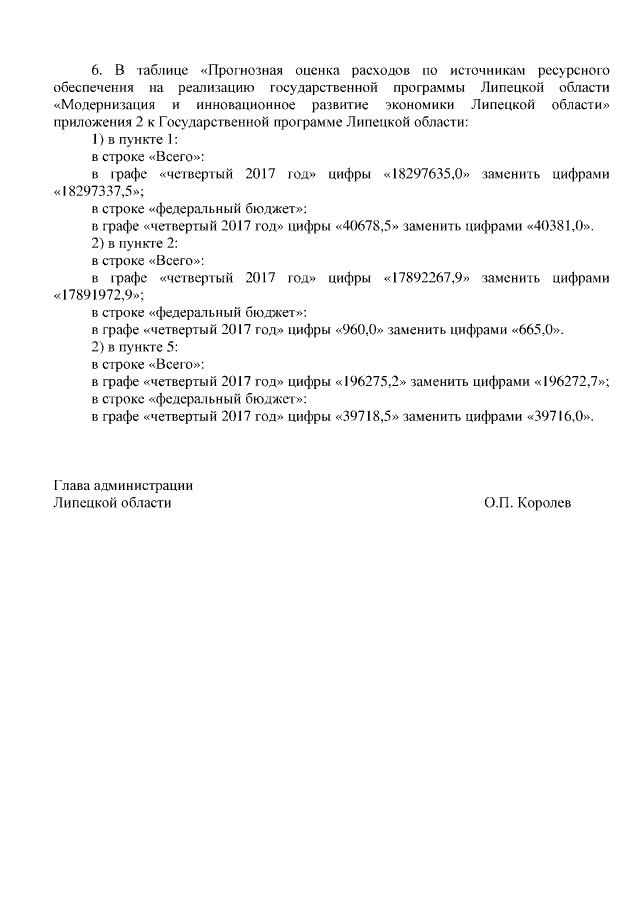 6. В таблице «Прогнозная оценка расходов по источникам ресурсного обеспечения на реализацию государственной программы Липецкой области «Модернизация и инновационное развитие экономики Липецкой области» приложения 2 к Государственной программе Липецкой области:
1) в пункте 1:
в строке «Всего»:
в графе «четвертый 2017 год» цифры «18297635,0» заменить цифрами «18297337,5»;
в строке «федеральный бюджет»:
в графе «четвертый 2017 год» цифры «40678,5» заменить цифрами «40381,0».
2) в пункте 2:
в строке «Всего»:
в графе «четвертый 2017 год» цифры «17892267,9» заменить цифрами «17891972,9»;
в строке «федеральный бюджет»:
в графе «четвертый 2017 год» цифры «960,0» заменить цифрами «665,0».
2) в пункте 5:
в строке «Всего»:
в графе «четвертый 2017 год» цифры «196275,2» заменить цифрами «196272,7»;
в строке «федеральный бюджет»:
в графе «четвертый 2017 год» цифры «39718,5» заменить цифрами «39716,0».

Глава администрации
Липецкой области

О.П. Королев